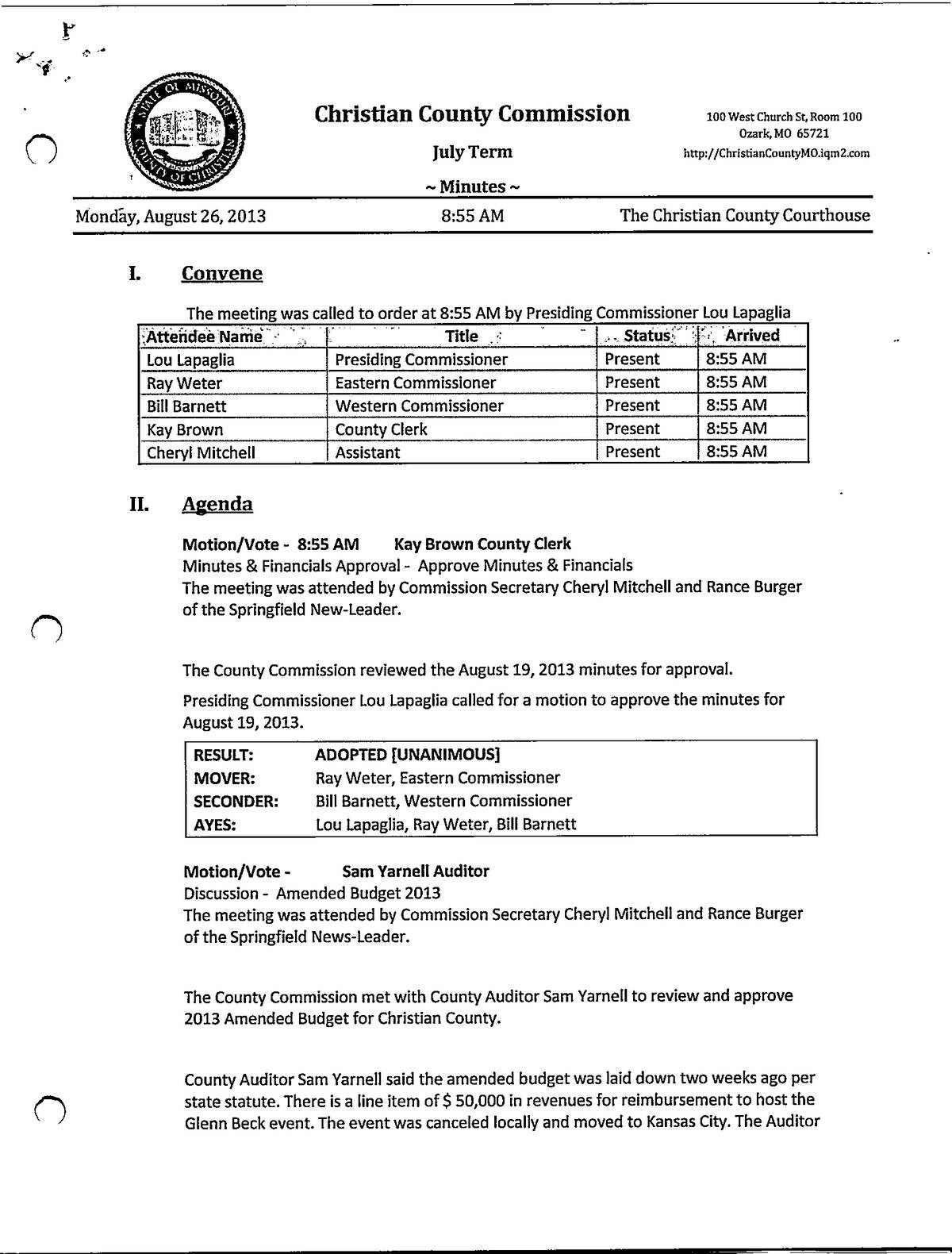 STATE OF MISSOURI COUNTY OF CHRISTIAN

Christian County Commission

July Term

~ Minutes ~

100 West Church St, Room 100
Ozark, MO 65721
http://ChristianCountyMO.iqm2.com

Monday, August 26, 2013 8:55 AM The Christian County Courthouse

I. Convene

The meeting was called to order at 8:55 AM by Presiding Commissioner Lou Lapaglia

| Attendee Name | Title | Status | Arrived |
|---|---|---|---|
| Lou Lapaglia | Presiding Commissioner | Present | 8:55 AM |
| Ray Weter | Eastern Commissioner | Present | 8:55 AM |
| Bill Barnett | Western Commissioner | Present | 8:55 AM |
| Kay Brown | County Clerk | Present | 8:55 AM |
| Cheryl Mitchell | Assistant | Present | 8:55 AM |

II. Agenda

Motion/Vote - 8:55 AM Kay Brown County Clerk
Minutes & Financials Approval - Approve Minutes & Financials
The meeting was attended by Commission Secretary Cheryl Mitchell and Rance Burger of the Springfield New-Leader.

The County Commission reviewed the August 19, 2013 minutes for approval.

Presiding Commissioner Lou Lapaglia called for a motion to approve the minutes for August 19, 2013.

| RESULT: | ADOPTED [UNANIMOUS] |
|---|---|
| MOVER: | Ray Weter, Eastern Commissioner |
| SECONDER: | Bill Barnett, Western Commissioner |
| AYES: | Lou Lapaglia, Ray Weter, Bill Barnett |

Motion/Vote - Sam Yarnell Auditor
Discussion - Amended Budget 2013
The meeting was attended by Commission Secretary Cheryl Mitchell and Rance Burger of the Springfield News-Leader.

The County Commission met with County Auditor Sam Yarnell to review and approve 2013 Amended Budget for Christian County.

County Auditor Sam Yarnell said the amended budget was laid down two weeks ago per state statute. There is a line item of $ 50,000 in revenues for reimbursement to host the Glenn Beck event. The event was canceled locally and moved to Kansas City. The Auditor